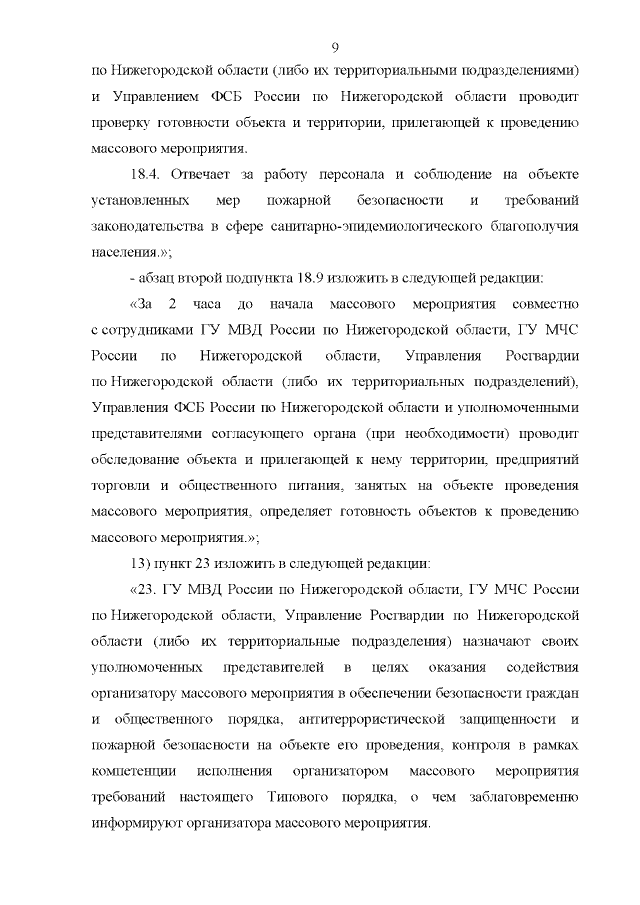 9

по Нижегородской области (либо их территориальными подразделениями) и Управлением ФСБ России по Нижегородской области проводит проверку готовности объекта и территории, прилегающей к проведению массового мероприятия.

18.4. Отвечает за работу персонала и соблюдение на объекте установленных мер пожарной безопасности и требований законодательства в сфере санитарно-эпидемиологического благополучия населения.»;

- абзац второй подпункта 18.9 изложить в следующей редакции:

«За 2 часа до начала массового мероприятия совместно с сотрудниками ГУ МВД России по Нижегородской области, ГУ МЧС России по Нижегородской области, Управления Росгвардии по Нижегородской области (либо их территориальных подразделений), Управления ФСБ России по Нижегородской области и уполномоченными представителями согласующего органа (при необходимости) проводит обследование объекта и прилегающей к нему территории, предприятий торговли и общественного питания, занятых на объекте проведения массового мероприятия, определяет готовность объектов к проведению массового мероприятия.»;

13) пункт 23 изложить в следующей редакции:

«23. ГУ МВД России по Нижегородской области, ГУ МЧС России по Нижегородской области, Управление Росгвардии по Нижегородской области (либо их территориальные подразделения) назначают своих уполномоченных представителей в целях оказания содействия организатору массового мероприятия в обеспечении безопасности граждан и общественного порядка, антитеррористической защищенности и пожарной безопасности на объекте его проведения, контроля в рамках компетенции исполнения организатором массового мероприятия требований настоящего Типового порядка, о чем заблаговременно информируют организатора массового мероприятия.